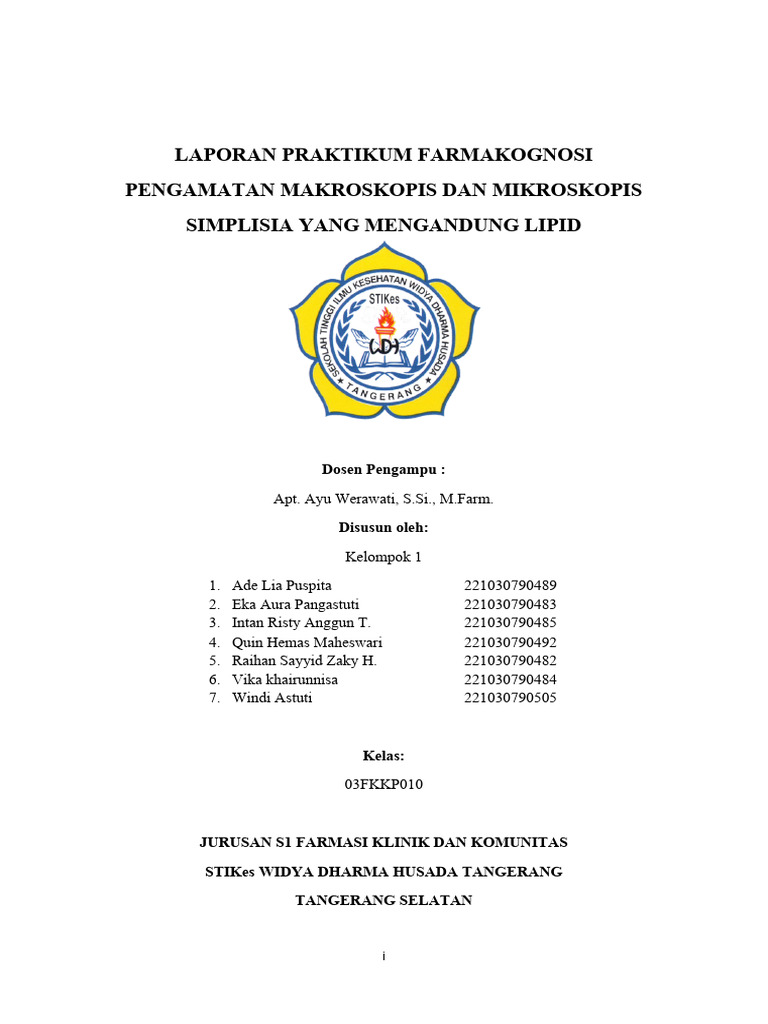 LAPORAN PRAKTIKUM FARMAKOGNOSI
PENGAMATAN MAKROSKOPIS DAN MIKROSKOPIS
SIMPLISIA YANG MENGANDUNG LIPID

SEKOLAH TINGGI ILMU KESEHATAN WIDYA DHARMA HUSADA
STIKes
WDH
TANGERANG

Dosen Pengampu :
Apt. Ayu Werawati, S.Si., M.Farm.
Disusun oleh:
Kelompok 1

1. Ade Lia Puspita 221030790489
2. Eka Aura Pangastuti 221030790483
3. Intan Risty Anggun T. 221030790485
4. Quin Hemas Maheswari 221030790492
5. Raihan Sayyid Zaky H. 221030790482
6. Vika khairunnisa 221030790484
7. Windi Astuti 221030790505

Kelas:
03FKKP010

JURUSAN S1 FARMASI KLINIK DAN KOMUNITAS
STIKes WIDYA DHARMA HUSADA TANGERANG
TANGERANG SELATAN

i